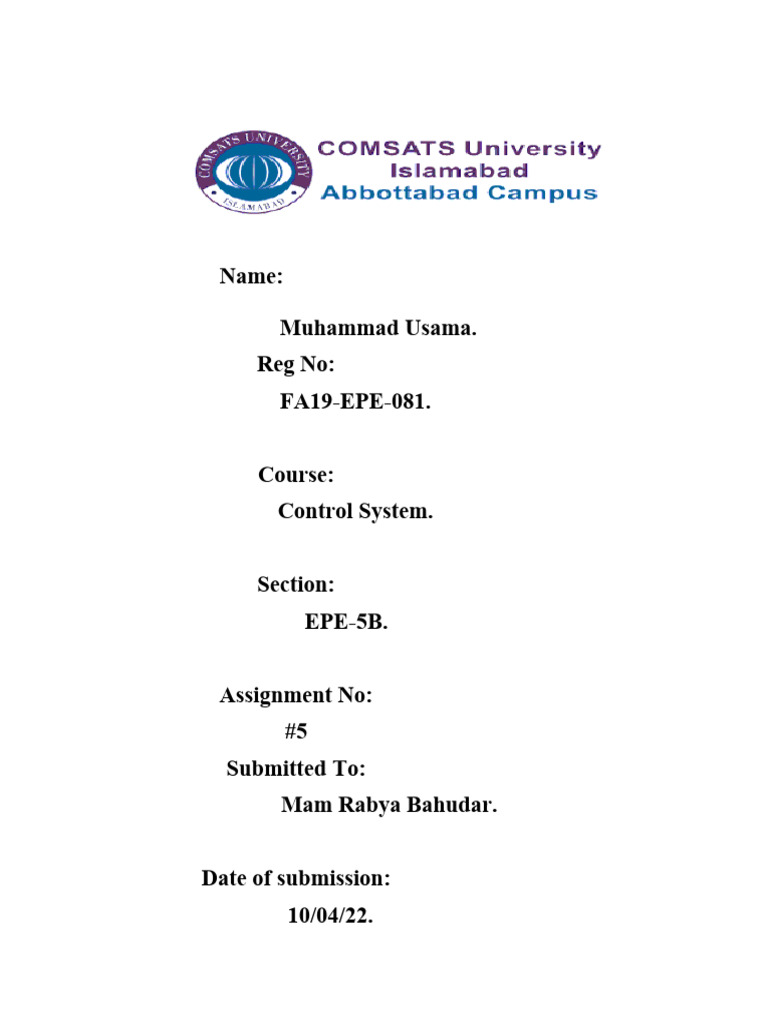 COMSATS UNIVERSITY
ISLAMABAD

COMSATS University
Islamabad
Abbottabad Campus

Name:

Muhammad Usama.

Reg No:

FA19-EPE-081.

Course:

Control System.

Section:

EPE-5B.

Assignment No:

#5

Submitted To:

Mam Rabya Bahudar.

Date of submission:

10/04/22.